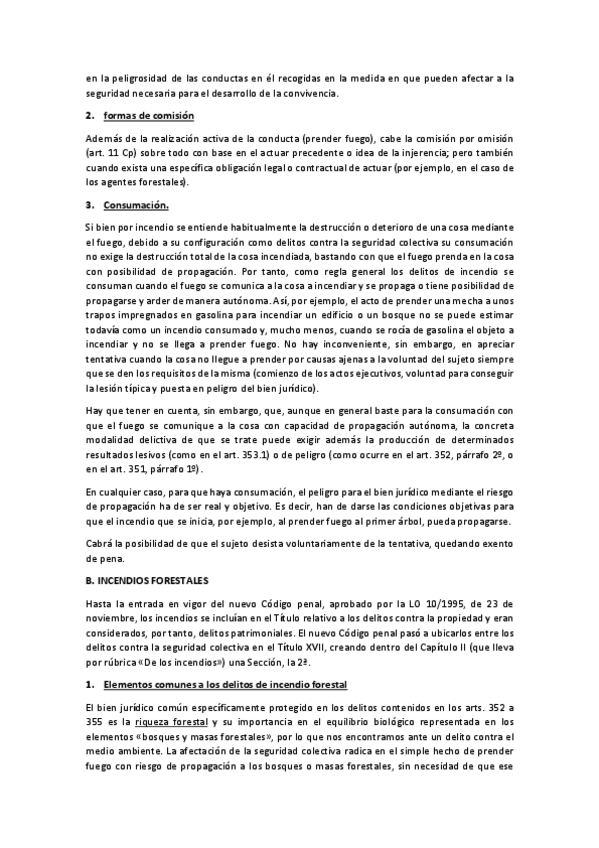 en la peligrosidad de las conductas en él recogidas en la medida en que pueden afectar a la seguridad necesaria para el desarrollo de la convivencia.

2. formas de comisión

Además de la realización activa de la conducta (prender fuego), cabe la comisión por omisión (art. 11 Cp) sobre todo con base en el actuar precedente o idea de la injerencia; pero también cuando exista una específica obligación legal o contractual de actuar (por ejemplo, en el caso de los agentes forestales).

3. Consumación.

Si bien por incendio se entiende habitualmente la destrucción o deterioro de una cosa mediante el fuego, debido a su configuración como delitos contra la seguridad colectiva su consumación no exige la destrucción total de la cosa incendiada, bastando con que el fuego prenda en la cosa con posibilidad de propagación. Por tanto, como regla general los delitos de incendio se consuman cuando el fuego se comunica a la cosa a incendiar y se propaga o tiene posibilidad de propagarse y arder de manera autónoma. Así, por ejemplo, el acto de prender una mecha a unos trapos impregnados en gasolina para incendiar un edificio o un bosque no se puede estimar todavía como un incendio consumado y, mucho menos, cuando se rocía de gasolina el objeto a incendiar y no se llega a prender fuego. No hay inconveniente, sin embargo, en apreciar tentativa cuando la cosa no llegue a prender por causas ajenas a la voluntad del sujeto siempre que se den los requisitos de la misma (comienzo de los actos ejecutivos, voluntad para conseguir la lesión típica y puesta en peligro del bien jurídico).

Hay que tener en cuenta, sin embargo, que, aunque en general baste para la consumación con que el fuego se comunique a la cosa con capacidad de propagación autónoma, la concreta modalidad delictiva de que se trate puede exigir además la producción de determinados resultados lesivos (como en el art. 353.1) o de peligro (como ocurre en el art. 352, párrafo 2º, o en el art. 351, párrafo 1º).

En cualquier caso, para que haya consumación, el peligro para el bien jurídico mediante el riesgo de propagación ha de ser real y objetivo. Es decir, han de darse las condiciones objetivas para que el incendio que se inicia, por ejemplo, al prender fuego al primer árbol, pueda propagarse.

Cabrá la posibilidad de que el sujeto desista voluntariamente de la tentativa, quedando exento de pena.

B. INCENDIOS FORESTALES

Hasta la entrada en vigor del nuevo Código penal, aprobado por la LO 10/1995, de 23 de noviembre, los incendios se incluían en el Título relativo a los delitos contra la propiedad y eran considerados, por tanto, delitos patrimoniales. El nuevo Código penal pasó a ubicarlos entre los delitos contra la seguridad colectiva en el Título XVII, creando dentro del Capítulo II (que lleva por rúbrica «De los incendios») una Sección, la 2ª.

1. Elementos comunes a los delitos de incendio forestal

El bien jurídico común específicamente protegido en los delitos contenidos en los arts. 352 a 355 es la riqueza forestal y su importancia en el equilibrio biológico representada en los elementos «bosques y masas forestales», por lo que nos encontramos ante un delito contra el medio ambiente. La afectación de la seguridad colectiva radica en el simple hecho de prender fuego con riesgo de propagación a los bosques o masas forestales, sin necesidad de que ese